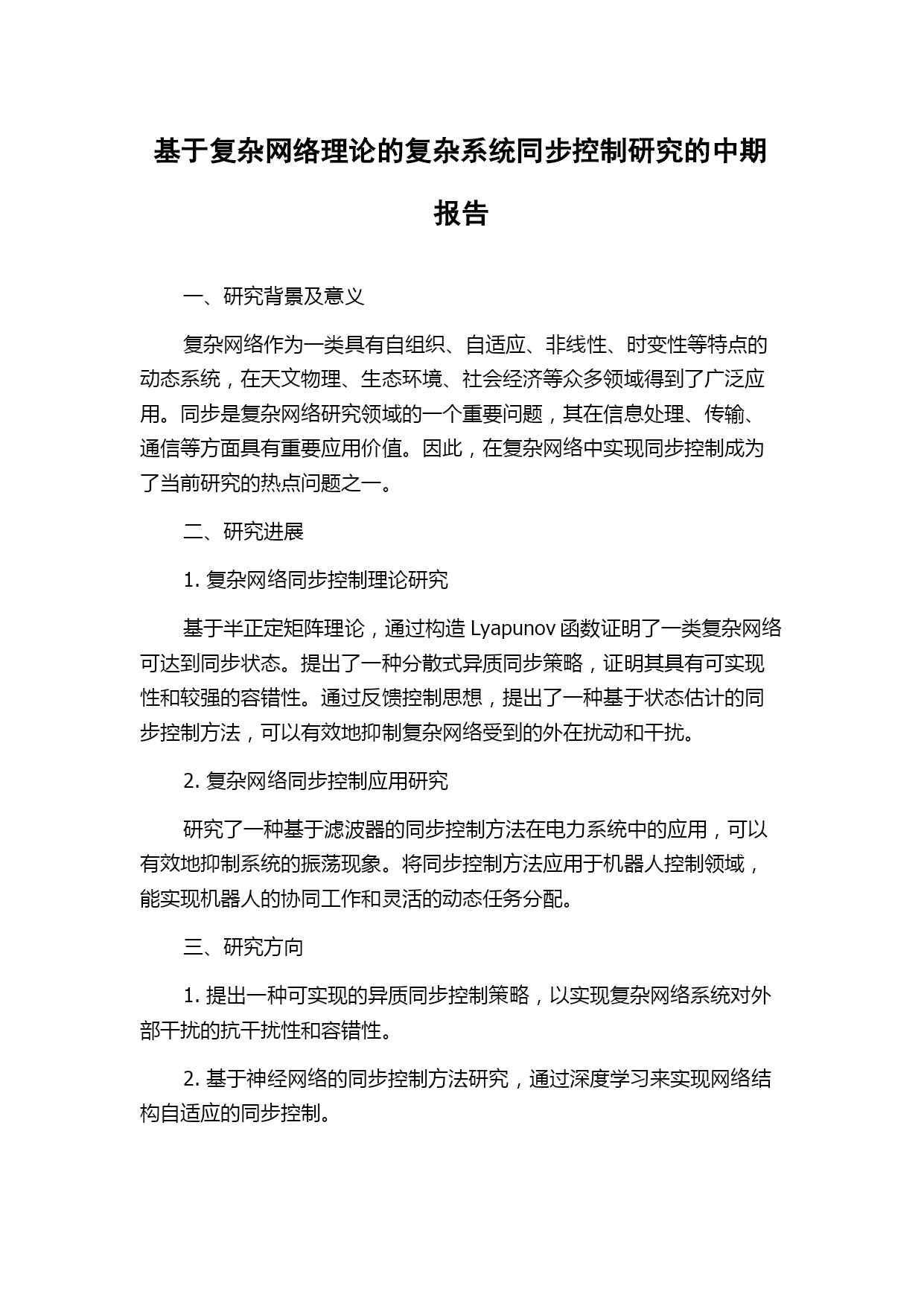 基于复杂网络理论的复杂系统同步控制研究的中期报告

一、研究背景及意义

复杂网络作为一类具有自组织、自适应、非线性、时变性等特点的动态系统，在天文物理、生态环境、社会经济等众多领域得到了广泛应用。同步是复杂网络研究领域的一个重要问题，其在信息处理、传输、通信等方面具有重要应用价值。因此，在复杂网络中实现同步控制成为了当前研究的热点问题之一。

二、研究进展

1. 复杂网络同步控制理论研究

基于半正定矩阵理论，通过构造 Lyapunov 函数证明了一类复杂网络可达到同步状态。提出了一种分散式异质同步策略，证明其具有可实现性和较强的容错性。通过反馈控制思想，提出了一种基于状态估计的同步控制方法，可以有效地抑制复杂网络受到的外在扰动和干扰。

2. 复杂网络同步控制应用研究

研究了一种基于滤波器的同步控制方法在电力系统中的应用，可以有效地抑制系统的振荡现象。将同步控制方法应用于机器人控制领域，能实现机器人的协同工作和灵活的动态任务分配。

三、研究方向

1. 提出一种可实现的异质同步控制策略，以实现复杂网络系统对外部干扰的抗干扰性和容错性。

2. 基于神经网络的同步控制方法研究，通过深度学习来实现网络结构自适应的同步控制。